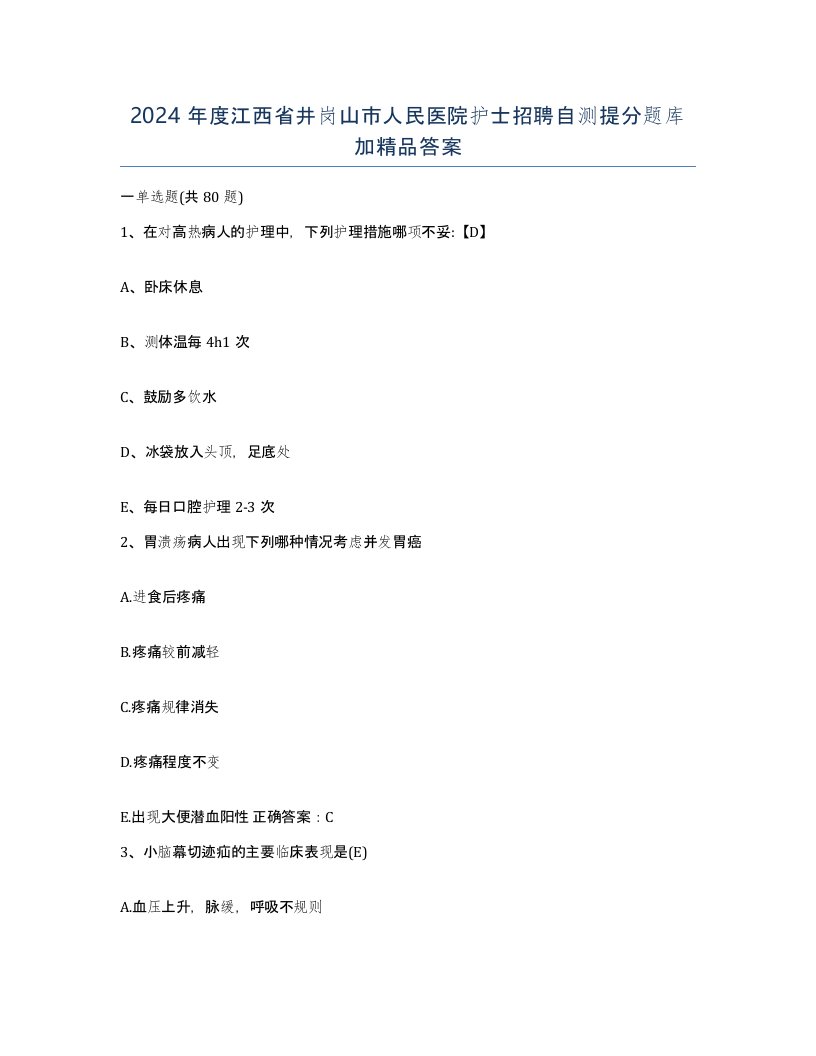 2024 年度江西省井岗山市人民医院护士招聘自测提分题库加精品答案

一单选题(共 80 题)

1、在对高热病人的护理中，下列护理措施哪项不妥:【D】

A、卧床休息

B、测体温每 4h1 次

C、鼓励多饮水

D、冰袋放入头顶，足底处

E、每日口腔护理 2-3 次

2、胃溃疡病人出现下列哪种情况考虑并发胃癌

A.进食后疼痛

B.疼痛较前减轻

C.疼痛规律消失

D.疼痛程度不变

E.出现大便潜血阳性 正确答案：C

3、小脑幕切迹疝的主要临床表现是(E)

A.血压上升，脉缓，呼吸不规则